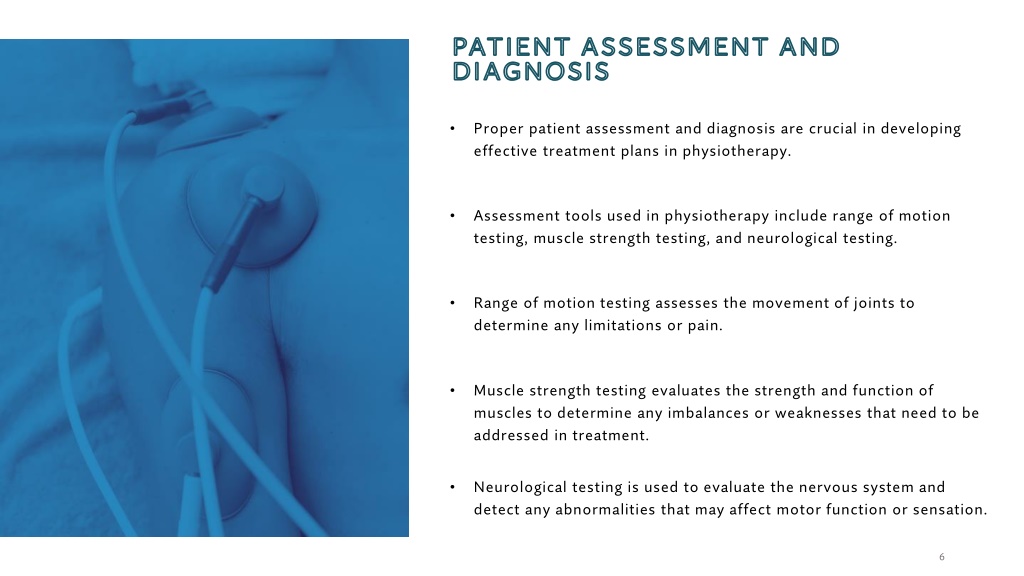 PATIENT ASSESSMENT AND DIAGNOSIS

• Proper patient assessment and diagnosis are crucial in developing effective treatment plans in physiotherapy.

• Assessment tools used in physiotherapy include range of motion testing, muscle strength testing, and neurological testing.

• Range of motion testing assesses the movement of joints to determine any limitations or pain.

• Muscle strength testing evaluates the strength and function of muscles to determine any imbalances or weaknesses that need to be addressed in treatment.

• Neurological testing is used to evaluate the nervous system and detect any abnormalities that may affect motor function or sensation.

6